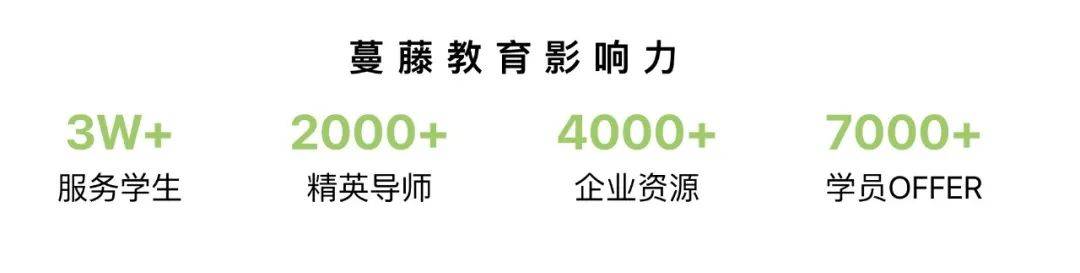 蔓藤教育影响力

3W+
服务学生

2000+
精英导师

4000+
企业资源

7000+
学员OFFER